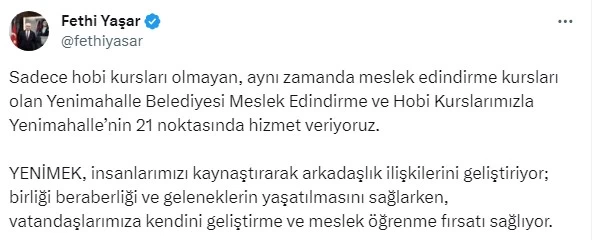 Fethi Yaşar
@fethiyasar

Sadece hobi kursları olmayan, aynı zamanda meslek edindirme kursları olan Yenimahalle Belediyesi Meslek Edindirme ve Hobi Kurslarımızla Yenimahalle'nin 21 noktasında hizmet veriyoruz.

YENİMEK, insanlarımızı kaynaştırarak arkadaşlık ilişkilerini geliştiriyor; birliği beraberliği ve geleneklerin yaşatılmasını sağlarken, vatandaşlarımıza kendini geliştirme ve meslek öğrenme fırsatı sağlıyor.